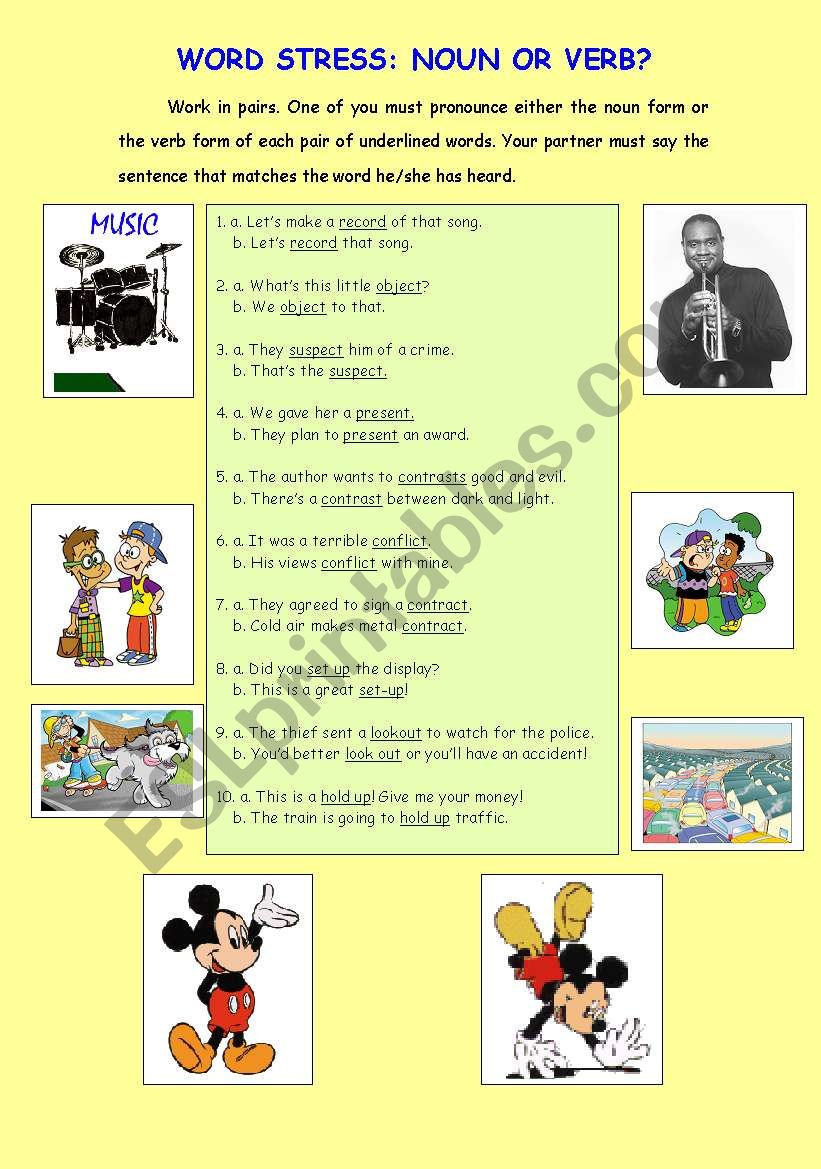 WORD STRESS: NOUN OR VERB?

Work in pairs. One of you must pronounce either the noun form or the verb form of each pair of underlined words. Your partner must say the sentence that matches the word he/she has heard.

MUSIC

1. a. Let's make a record of that song.
b. Let's record that song.

2. a. What's this little object?
b. We object to that.

3. a. They suspect him of a crime.
b. That's the suspect.

4. a. We gave her a present.
b. They plan to present an award.

5. a. The author wants to contrasts good and evil.
b. There's a contrast between dark and light.

6. a. It was a terrible conflict.
b. His views conflict with mine.

7. a. They agreed to sign a contract.
b. Cold air makes metal contract.

8. a. Did you set up the display?
b. This is a great set-up!

9. a. The thief sent a lookout to watch for the police.
b. You'd better look out or you'll have an accident!

10. a. This is a hold up! Give me your money!
b. The train is going to hold up traffic.

ESLprintables.com